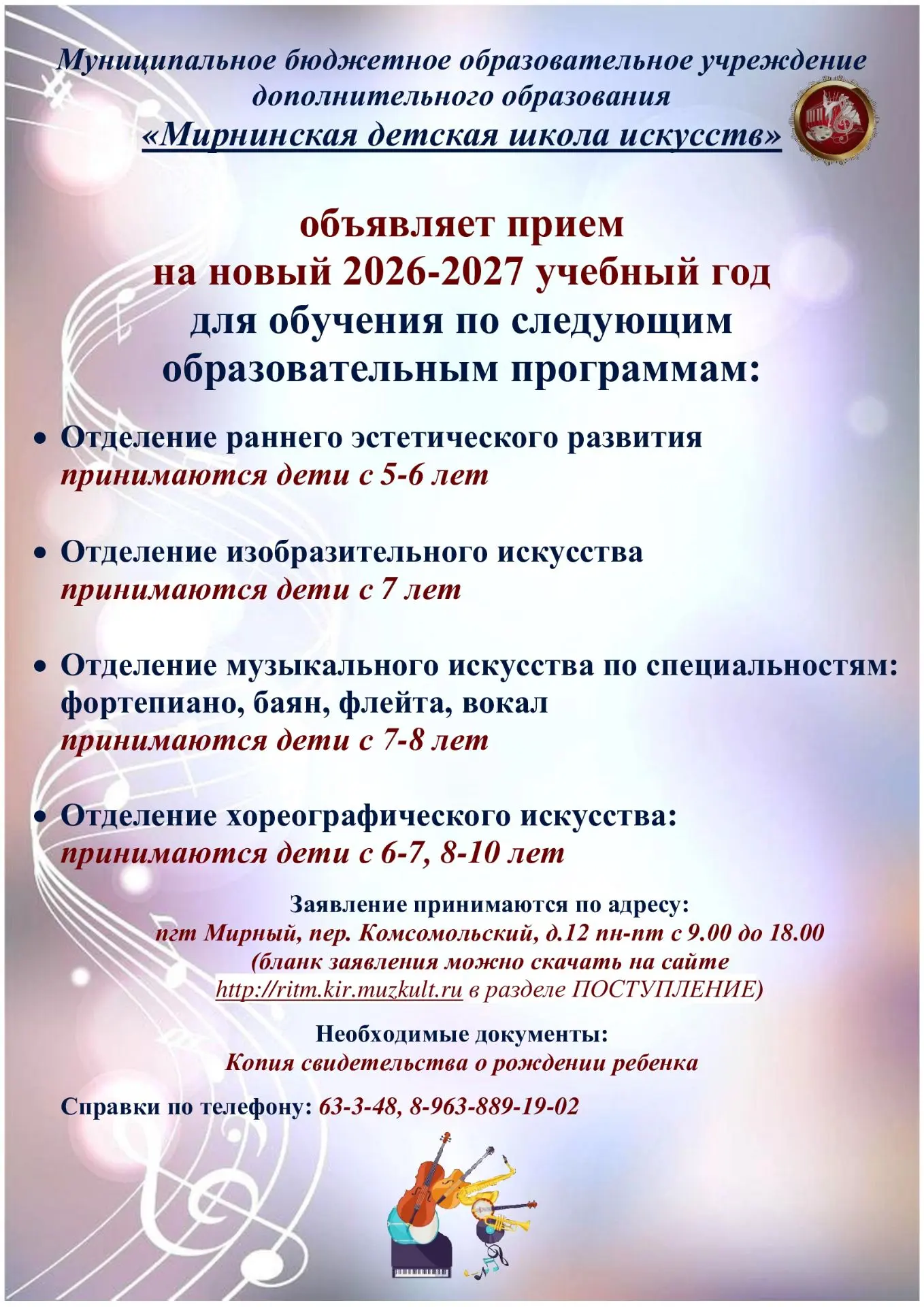 Муниципальное бюджетное образовательное учреждение дополнительного образования
«Мирнинская детская школа искусств»

объявляет прием
на новый 2026-2027 учебный год
для обучения по следующим
образовательным программам:

• Отделение раннего эстетического развития
принимаются дети с 5-6 лет

• Отделение изобразительного искусства
принимаются дети с 7 лет

• Отделение музыкального искусства по специальностям: фортепиано, баян, флейта, вокал
принимаются дети с 7-8 лет

• Отделение хореографического искусства:
принимаются дети с 6-7, 8-10 лет

Заявление принимаются по адресу:
пгт Мирный, пер. Комсомольский, д.12 пн-пт с 9.00 до 18.00
(бланк заявления можно скачать на сайте
http://ritm.kir.muzkult.ru в разделе ПОСТУПЛЕНИЕ)

Необходимые документы:
Копия свидетельства о рождении ребенка

Справки по телефону: 63-3-48, 8-963-889-19-02